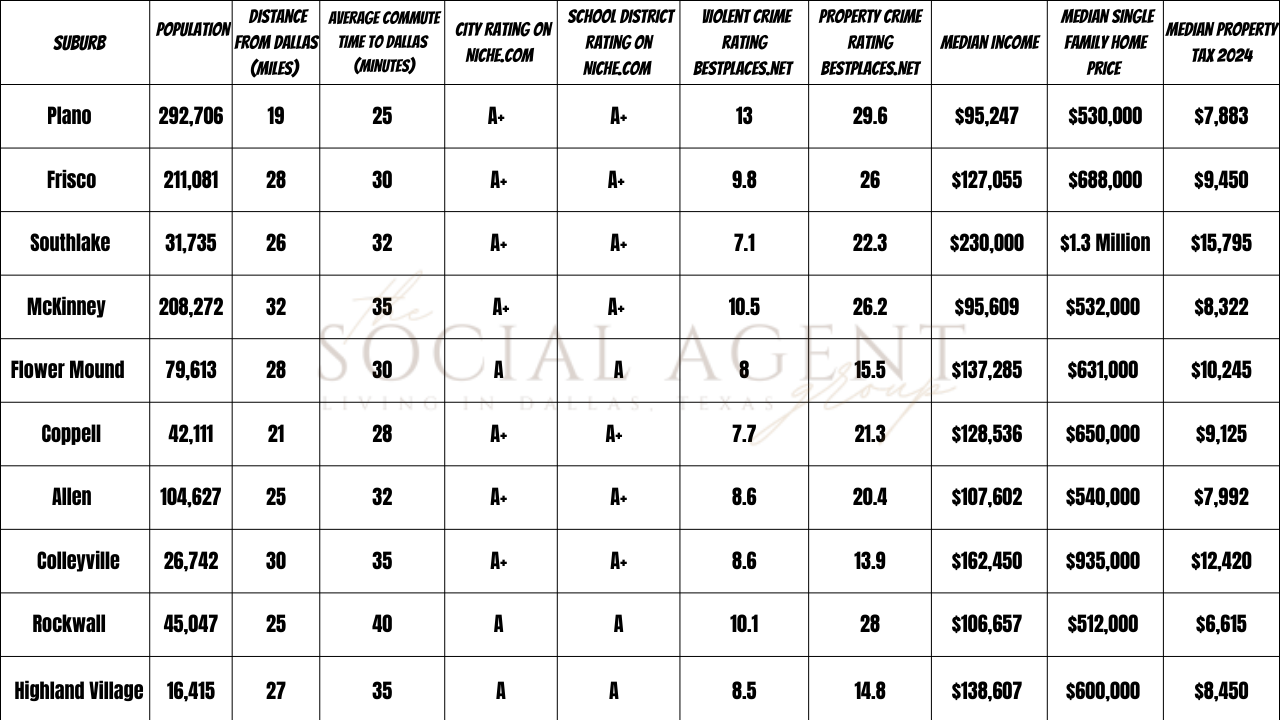 | SUBURB | POPULATION | DISTANCE FROM DALLAS (MILES) | AVERAGE COMMUTE TIME TO DALLAS (MINUTES) | CITY RATING ON NICHE.COM | SCHOOL DISTRICT RATING ON NICHE.COM | VIOLENT CRIME RATING BESTPLACES.NET | PROPERTY CRIME RATING BESTPLACES.NET | MEDIAN INCOME | MEDIAN SINGLE FAMILY HOME PRICE | MEDIAN PROPERTY TAX 2024 |
|---|---|---|---|---|---|---|---|---|---|---|
| Plano | 292,706 | 19 | 25 | A+ | A+ | 13 | 29.6 | $95,247 | $530,000 | $7,883 |
| Frisco | 211,081 | 28 | 30 | A+ | A+ | 9.8 | 26 | $127,055 | $688,000 | $9,450 |
| Southlake | 31,735 | 26 | 32 | A+ | A+ | 7.1 | 22.3 | $230,000 | $1.3 Million | $15,795 |
| McKinney | 208,272 | 32 | 35 | A+ | A+ | 10.5 | 26.2 | $95,609 | $532,000 | $8,322 |
| Flower Mound | 79,613 | 28 | 30 | A | A | 8 | 15.5 | $137,285 | $631,000 | $10,245 |
| Coppell | 42,111 | 21 | 28 | A+ | A+ | 7.7 | 21.3 | $128,536 | $650,000 | $9,125 |
| Allen | 104,627 | 25 | 32 | A+ | A+ | 8.6 | 20.4 | $107,602 | $540,000 | $7,992 |
| Colleyville | 26,742 | 30 | 35 | A+ | A+ | 8.6 | 13.9 | $162,450 | $935,000 | $12,420 |
| Rockwall | 45,047 | 25 | 40 | A | A | 10.1 | 28 | $106,657 | $512,000 | $6,615 |
| Highland Village | 16,415 | 27 | 35 | A | A | 8.5 | 14.8 | $138,607 | $600,000 | $8,450 |

the SOCIAL AGENT group
LIVING IN DALLAS, TEXAS